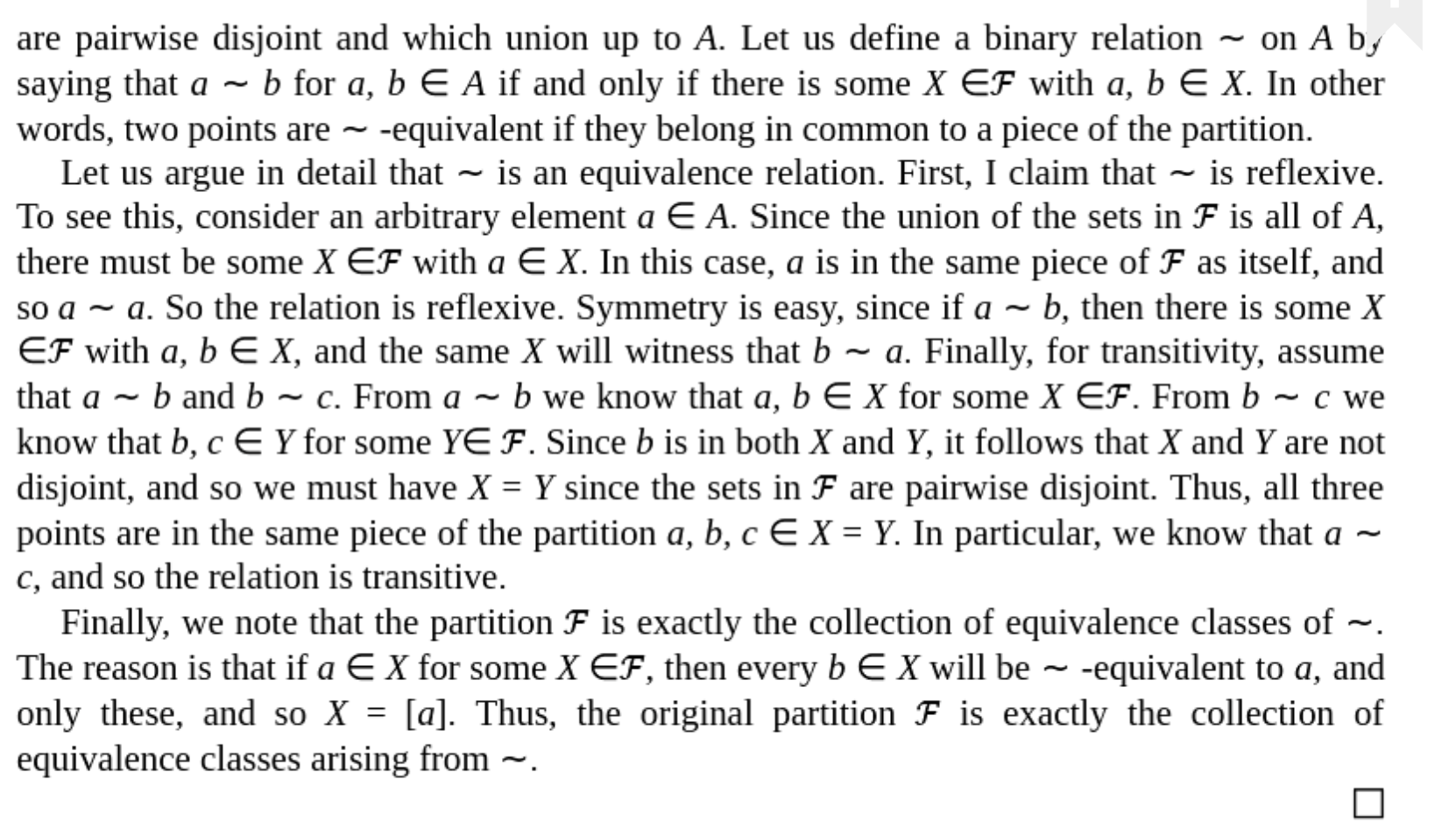 are pairwise disjoint and which union up to $A$. Let us define a binary relation $\sim$ on $A$ by saying that $a \sim b$ for $a, b \in A$ if and only if there is some $X \in \mathcal{F}$ with $a, b \in X$. In other words, two points are $\sim$ -equivalent if they belong in common to a piece of the partition.

Let us argue in detail that $\sim$ is an equivalence relation. First, I claim that $\sim$ is reflexive. To see this, consider an arbitrary element $a \in A$. Since the union of the sets in $\mathcal{F}$ is all of $A$, there must be some $X \in \mathcal{F}$ with $a \in X$. In this case, $a$ is in the same piece of $\mathcal{F}$ as itself, and so $a \sim a$. So the relation is reflexive. Symmetry is easy, since if $a \sim b$, then there is some $X \in \mathcal{F}$ with $a, b \in X$, and the same $X$ will witness that $b \sim a$. Finally, for transitivity, assume that $a \sim b$ and $b \sim c$. From $a \sim b$ we know that $a, b \in X$ for some $X \in \mathcal{F}$. From $b \sim c$ we know that $b, c \in Y$ for some $Y \in \mathcal{F}$. Since $b$ is in both $X$ and $Y$, it follows that $X$ and $Y$ are not disjoint, and so we must have $X = Y$ since the sets in $\mathcal{F}$ are pairwise disjoint. Thus, all three points are in the same piece of the partition $a, b, c \in X = Y$. In particular, we know that $a \sim c$, and so the relation is transitive.

Finally, we note that the partition $\mathcal{F}$ is exactly the collection of equivalence classes of $\sim$. The reason is that if $a \in X$ for some $X \in \mathcal{F}$, then every $b \in X$ will be $\sim$ -equivalent to $a$, and only these, and so $X = [a]$. Thus, the original partition $\mathcal{F}$ is exactly the collection of equivalence classes arising from $\sim$.

$\square$